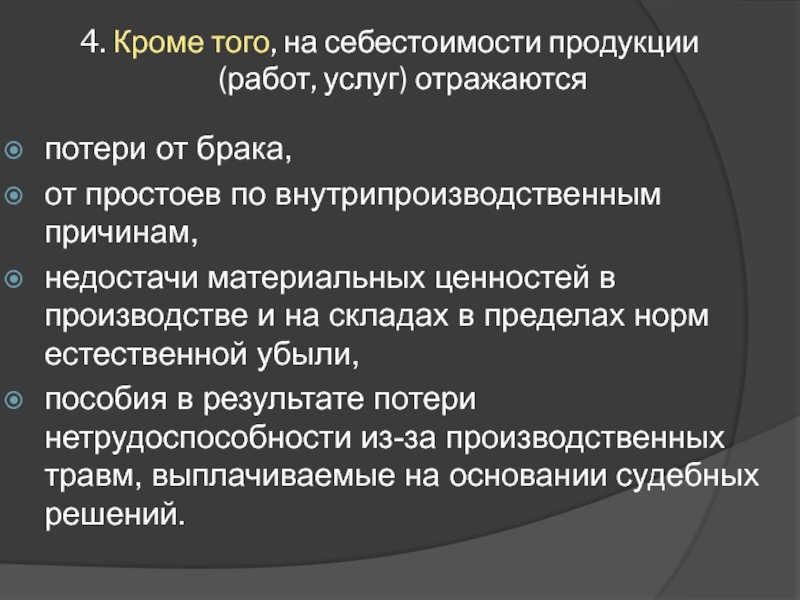 4. Кроме того, на себестоимости продукции (работ, услуг) отражаются

потери от брака,

от простоев по внутрипроизводственным причинам,

недостачи материальных ценностей в производстве и на складах в пределах норм естественной убыли,

пособия в результате потери нетрудоспособности из-за производственных травм, выплачиваемые на основании судебных решений.